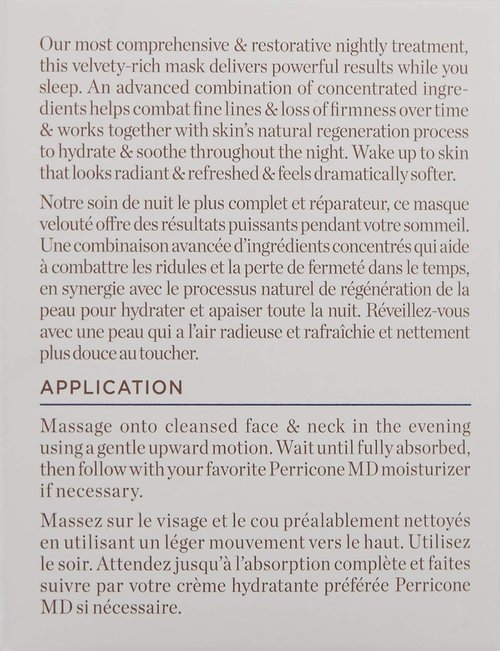 Our most comprehensive & restorative nightly treatment, this velvety-rich mask delivers powerful results while you sleep. An advanced combination of concentrated ingredients helps combat fine lines & loss of firmness over time & works together with skin's natural regeneration process to hydrate & soothe throughout the night. Wake up to skin that looks radiant & refreshed & feels dramatically softer.

Notre soin de nuit le plus complet et réparateur, ce masque velouté offre des résultats puissants pendant votre sommeil. Une combinaison avancée d'ingrédients concentrés qui aide à combattre les ridules et la perte de fermeté dans le temps, en synergie avec le processus naturel de régénération de la peau pour hydrater et apaiser toute la nuit. Réveillez-vous avec une peau qui a l'air radieuse et rafraîchie et nettement plus douce au toucher.

APPLICATION

Massage onto cleansed face & neck in the evening using a gentle upward motion. Wait until fully absorbed, then follow with your favorite Perricone MD moisturizer if necessary.

Massez sur le visage et le cou préalablement nettoyés en utilisant un léger mouvement vers le haut. Utilisez le soir. Attendez jusqu'à l'absorption complète et faites suivre par votre crème hydratante préférée Perricone MD si nécessaire.